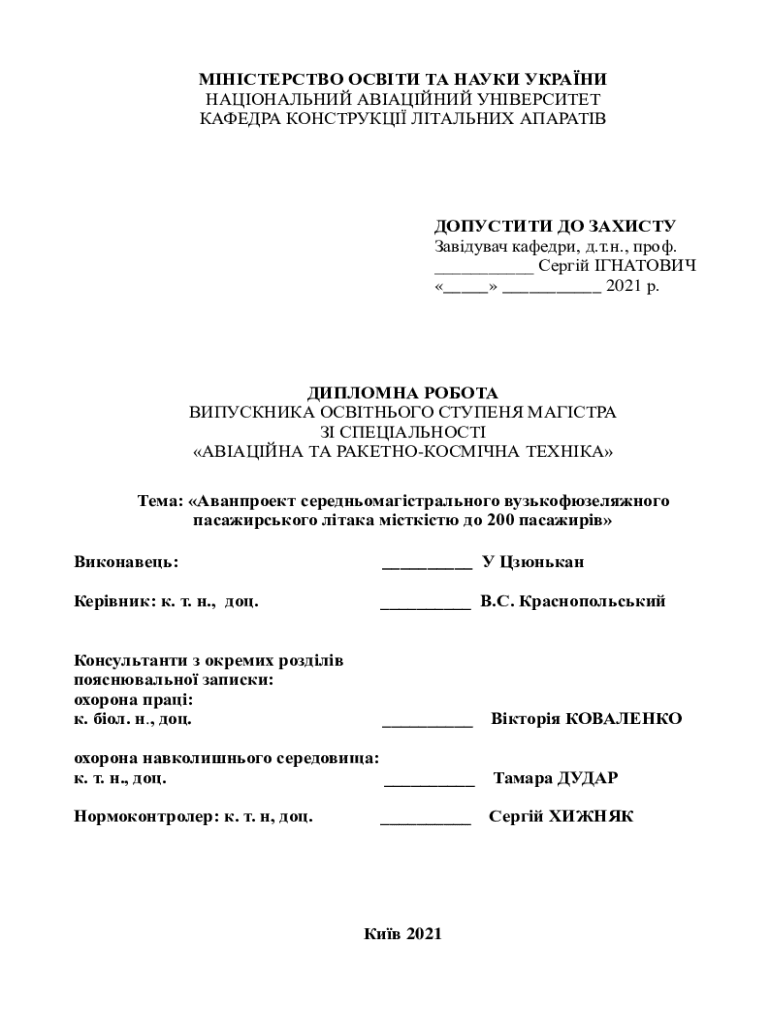 МІНІСТЕРСТВО ОСВІТИ ТА НАУКИ УКРАЇНИ
НАЦІОНАЛЬНИЙ АВІАЦІЙНИЙ УНІВЕРСИТЕТ
КАФЕДРА КОНСТРУКЦІЇ ЛІТАЛЬНИХ АПАРАТІВ

ДОПУСТИТИ ДО ЗАХИСТУ
Завідувач кафедри, д.т.н., проф.
___________ Сергій ІГНАТОВИЧ
«_____» ___________ 2021 р.

ДИПЛОМНА РОБОТА
ВИПУСКНИКА ОСВІТНЬОГО СТУПЕНЯ МАГІСТРА
ЗІ СПЕЦІАЛЬНОСТІ
«АВІАЦІЙНА ТА РАКЕТНО-КОСМІЧНА ТЕХНІКА»

Тема: «Аванпроект середньомагістрального вузькофюзеляжного пасажирського літака місткістю до 200 пасажирів»

Виконавець: __________ У Цзюнькан

Керівник: к. т. н., доц. __________ В.С. Краснопольський

Консультанти з окремих розділів пояснювальної записки:
охорона праці:
к. біол. н., доц. __________ Вікторія КОВАЛЕНКО

охорона навколишнього середовища:
к. т. н., доц. __________ Тамара ДУДАР

Нормоконтролер: к. т. н, доц. __________ Сергій ХИЖНЯК

Київ 2021